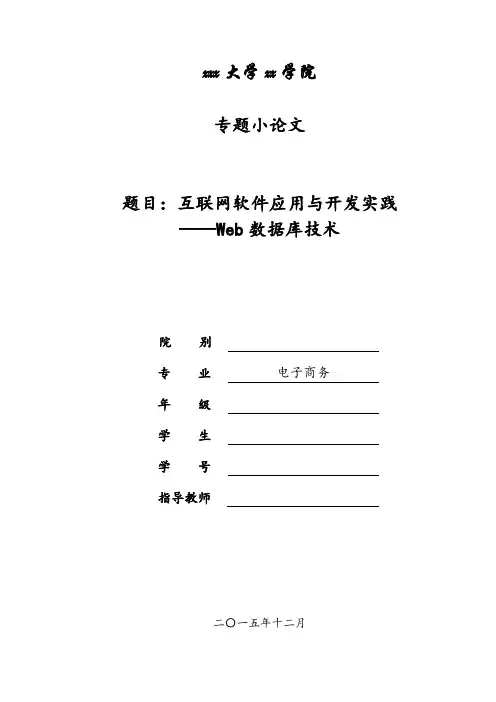 xxx 大学 xx 学院

专题小论文

题目：互联网软件应用与开发实践
——Web 数据库技术

院　别

专　业　电子商务

年　级

学　生

学　号

指导教师

二〇一五年十二月